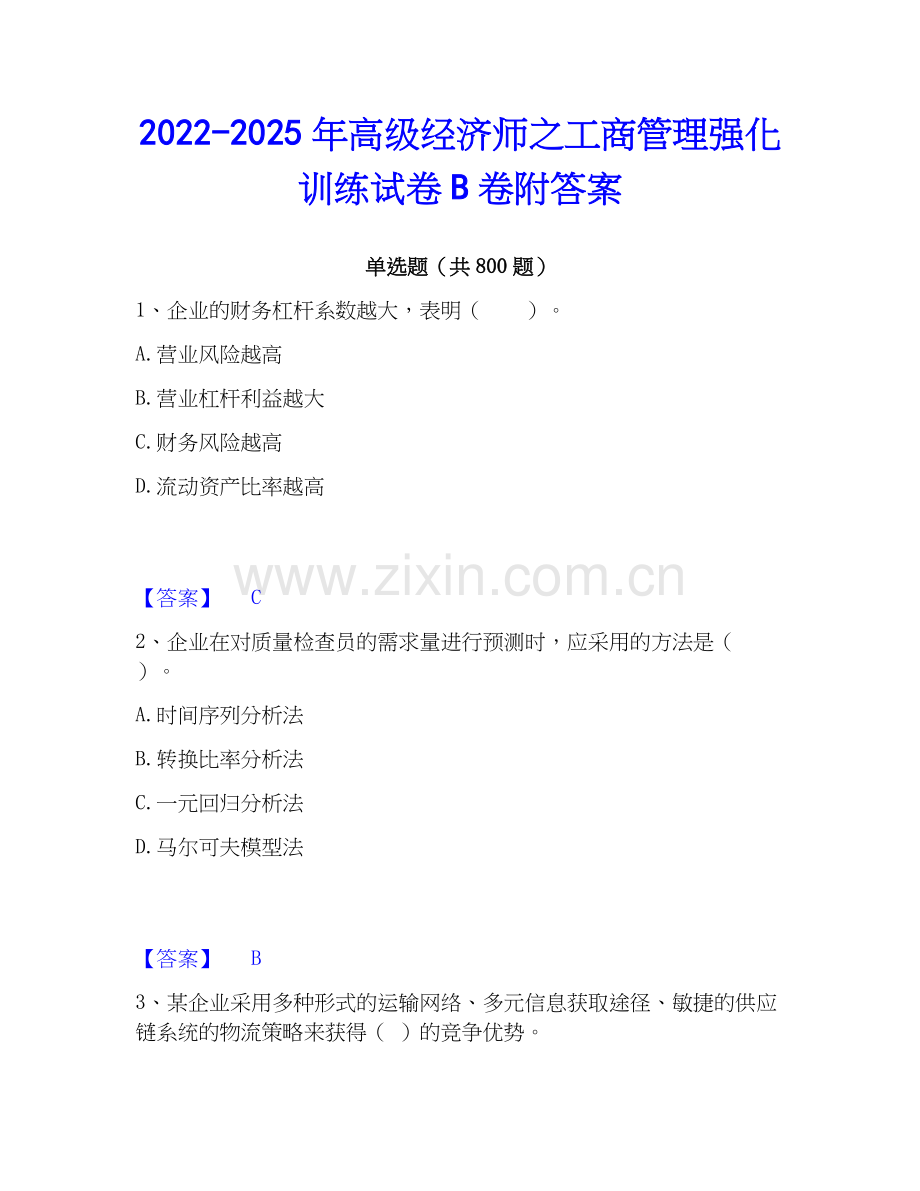 2022-2025年高级经济师之工商管理强化训练试卷B卷附答案

单选题（共800题）

1、企业的财务杠杆系数越大，表明（　　）。

A.营业风险越高

B.营业杠杆利益越大

C.财务风险越高

D.流动资产比率越高

【答案】 C

2、企业在对质量检查员的需求量进行预测时，应采用的方法是（　　）。

A.时间序列分析法

B.转换比率分析法

C.一元回归分析法

D.马尔可夫模型法

【答案】 B

3、某企业采用多种形式的运输网络、多元信息获取途径、敏捷的供应链系统的物流策略来获得（　）的竞争优势。

www.zixin.com.cn